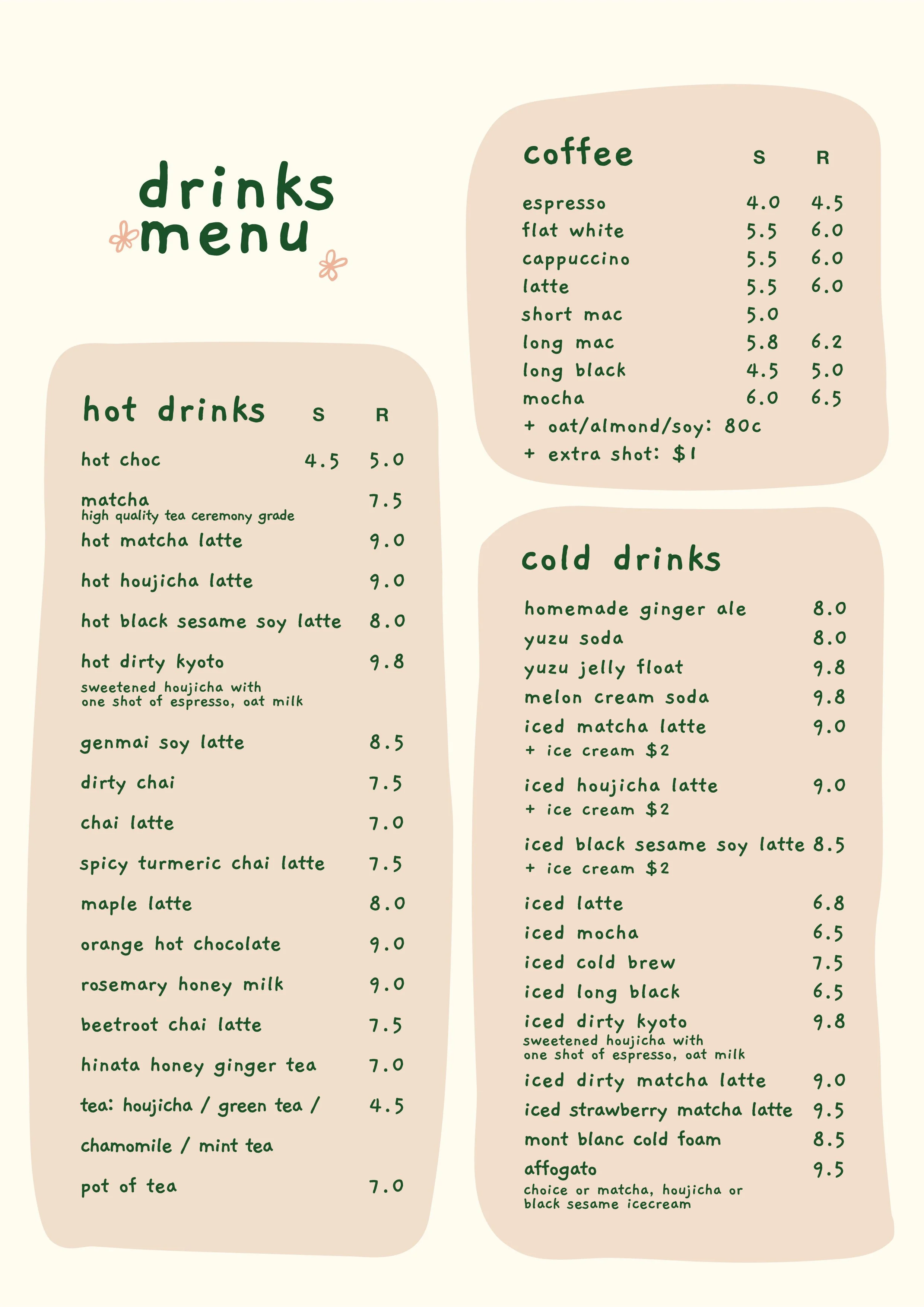 drinks
menu

hot drinks S R

hot choc 4.5 5.0

matcha 7.5
high quality tea ceremony grade

hot matcha latte 9.0

hot houjicha latte 9.0

hot black sesame soy latte 8.0

hot dirty kyoto 9.8
sweetened houjicha with one shot of espresso, oat milk

genmai soy latte 8.5

dirty chai 7.5

chai latte 7.0

spicy turmeric chai latte 7.5

maple latte 8.0

orange hot chocolate 9.0

rosemary honey milk 9.0

beetroot chai latte 7.5

hinata honey ginger tea 7.0

tea: houjicha / green tea / 4.5

chamomile / mint tea

pot of tea 7.0

coffee S R

espresso 4.0 4.5
flat white 5.5 6.0
cappuccino 5.5 6.0
latte 5.5 6.0
short mac 5.0
long mac 5.8 6.2
long black 4.5 5.0
mocha 6.0 6.5
+ oat/almond/soy: 80c
+ extra shot: $1

cold drinks

homemade ginger ale 8.0
yuzu soda 8.0
yuzu jelly float 9.8
melon cream soda 9.8
iced matcha latte 9.0
+ ice cream $2

iced houjicha latte 9.0
+ ice cream $2

iced black sesame soy latte 8.5
+ ice cream $2

iced latte 6.8
iced mocha 6.5
iced cold brew 7.5
iced long black 6.5
iced dirty kyoto 9.8
sweetened houjicha with one shot of espresso, oat milk
iced dirty matcha latte 9.0
iced strawberry matcha latte 9.5
mont blanc cold foam 8.5
affogato 9.5
choice or matcha, houjicha or black sesame icecream